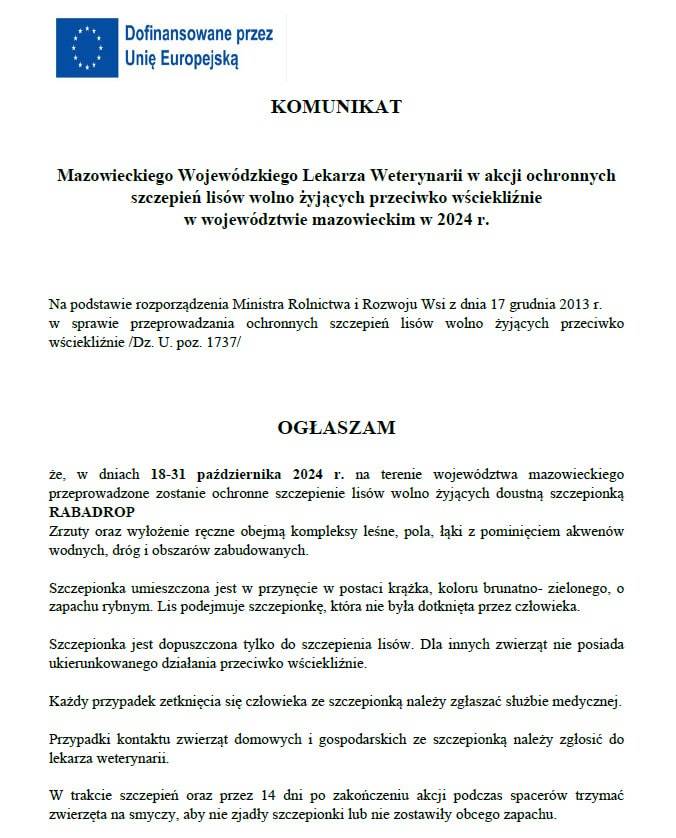 Dofinansowane przez
Unię Europejską

KOMUNIKAT

Mazowieckiego Wojewódzkiego Lekarza Weterynarii w akcji ochronnych szczepień lisów wolno żyjących przeciwko wściekliźnie w województwie mazowieckim w 2024 r.

Na podstawie rozporządzenia Ministra Rolnictwa i Rozwoju Wsi z dnia 17 grudnia 2013 r. w sprawie przeprowadzania ochronnych szczepień lisów wolno żyjących przeciwko wściekliźnie /Dz. U. poz. 1737/

OGŁASZAM

że, w dniach 18-31 października 2024 r. na terenie województwa mazowieckiego przeprowadzone zostanie ochronne szczepienie lisów wolno żyjących doustną szczepionką RABADROP
Zrzuty oraz wyłożenie ręczne obejmą kompleksy leśne, pola, łąki z pominięciem akwenów wodnych, dróg i obszarów zabudowanych.

Szczepionka umieszczona jest w przynęcie w postaci krążka, koloru brunatno- zielonego, o zapachu rybnym. Lis podejmuje szczepionkę, która nie była dotknięta przez człowieka.

Szczepionka jest dopuszczona tylko do szczepienia lisów. Dla innych zwierząt nie posiada ukierunkowanego działania przeciwko wściekliźnie.

Każdy przypadek zetknięcia się człowieka ze szczepionką należy zgłaszać służbie medycznej.

Przypadki kontaktu zwierząt domowych i gospodarskich ze szczepionką należy zgłosić do lekarza weterynarii.

W trakcie szczepień oraz przez 14 dni po zakończeniu akcji podczas spacerów trzymać zwierzęta na smyczy, aby nie zjadły szczepionki lub nie zostawiły obcego zapachu.